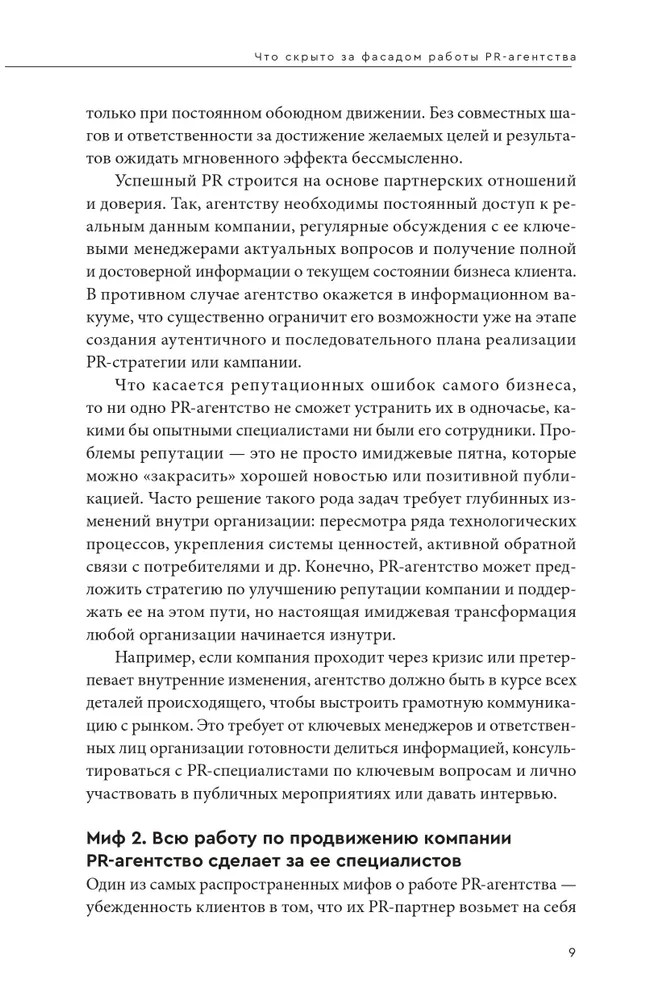 Что скрыто за фасадом работы PR-агентства

только при постоянном обоюдном движении. Без совместных шагов и ответственности за достижение желаемых целей и результатов ожидать мгновенного эффекта бессмысленно.

Успешный PR строится на основе партнерских отношений и доверия. Так, агентству необходимы постоянный доступ к реальным данным компании, регулярные обсуждения с ее ключевыми менеджерами актуальных вопросов и получение полной и достоверной информации о текущем состоянии бизнеса клиента. В противном случае агентство окажется в информационном вакууме, что существенно ограничит его возможности уже на этапе создания аутентичного и последовательного плана реализации PR-стратегии или кампании.

Что касается репутационных ошибок самого бизнеса, то ни одно PR-агентство не сможет устранить их в одночасье, какими бы опытными специалистами ни были его сотрудники. Проблемы репутации — это не просто имиджевые пятна, которые можно «закрасить» хорошей новостью или позитивной публикацией. Часто решение такого рода задач требует глубинных изменений внутри организации: пересмотра ряда технологических процессов, укрепления системы ценностей, активной обратной связи с потребителями и др. Конечно, PR-агентство может предложить стратегию по улучшению репутации компании и поддержать ее на этом пути, но настоящая имиджевая трансформация любой организации начинается изнутри.

Например, если компания проходит через кризис или претерпевает внутренние изменения, агентство должно быть в курсе всех деталей происходящего, чтобы выстроить грамотную коммуникацию с рынком. Это требует от ключевых менеджеров и ответственных лиц организации готовности делиться информацией, консультироваться с PR-специалистами по ключевым вопросам и лично участвовать в публичных мероприятиях или давать интервью.

Миф 2. Всю работу по продвижению компании PR-агентство сделает за ее специалистов

Один из самых распространенных мифов о работе PR-агентства — убежденность клиентов в том, что их PR-партнер возьмет на себя

9